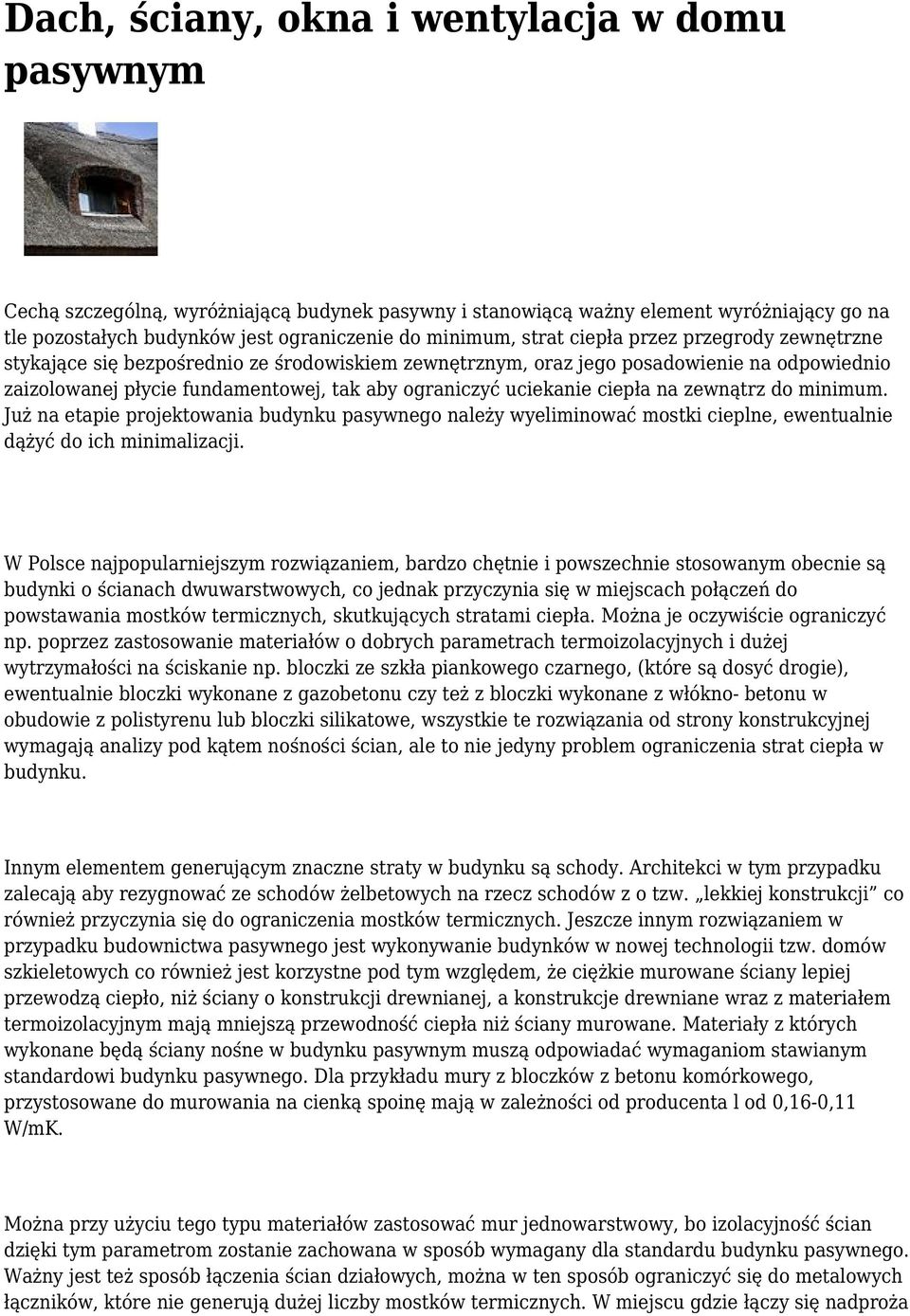 Dach, ściany, okna i wentylacja w domu pasywnym

Cechą szczególną, wyróżniającą budynek pasywny i stanowiącą ważny element wyróżniający go na tle pozostałych budynków jest ograniczenie do minimum, strat ciepła przez przegrody zewnętrzne stykające się bezpośrednio ze środowiskiem zewnętrznym, oraz jego posadowienie na odpowiednio zaizolowanej płycie fundamentowej, tak aby ograniczyć uciekanie ciepła na zewnątrz do minimum. Już na etapie projektowania budynku pasywnego należy wyeliminować mostki cieplne, ewentualnie dążyć do ich minimalizacji.

W Polsce najpopularniejszym rozwiązaniem, bardzo chętnie i powszechnie stosowanym obecnie są budynki o ścianach dwuwarstwowych, co jednak przyczynia się w miejscach połączeń do powstawania mostków termicznych, skutkujących stratami ciepła. Można je oczywiście ograniczyć np. poprzez zastosowanie materiałów o dobrych parametrach termoizolacyjnych i dużej wytrzymałości na ściskanie np. bloczki ze szkła piankowego czarnego, (które są dosyć drogie), ewentualnie bloczki wykonane z gazobetonu czy też z bloczki wykonane z włókno- betonu w obudowie z polistyrenu lub bloczki silikatowe, wszystkie te rozwiązania od strony konstrukcyjnej wymagają analizy pod kątem nośności ścian, ale to nie jedyny problem ograniczenia strat ciepła w budynku.

Innym elementem generującym znaczne straty w budynku są schody. Architekci w tym przypadku zalecają aby rezygnować ze schodów żelbetowych na rzecz schodów z o tzw. „lekkiej konstrukcji” co również przyczynia się do ograniczenia mostków termicznych. Jeszcze innym rozwiązaniem w przypadku budownictwa pasywnego jest wykonywanie budynków w nowej technologii tzw. domów szkieletowych co również jest korzystne pod tym względem, że ciężkie murowane ściany lepiej przewodzą ciepło, niż ściany o konstrukcji drewnianej, a konstrukcje drewniane wraz z materiałem termoizolacyjnym mają mniejszą przewodność ciepła niż ściany murowane. Materiały z których wykonane będą ściany nośne w budynku pasywnym muszą odpowiadać wymaganiom stawianym standardowi budynku pasywnego. Dla przykładu mury z bloczków z betonu komórkowego, przystosowane do murowania na cienką spoinę mają w zależności od producenta l od 0,16-0,11 W/mK.

Można przy użyciu tego typu materiałów zastosować mur jednowarstwowy, bo izolacyjność ścian dzięki tym parametrom zostanie zachowana w sposób wymagany dla standardu budynku pasywnego. Ważny jest też sposób łączenia ścian działowych, można w ten sposób ograniczyć się do metalowych łączników, które nie generują dużej liczby mostków termicznych. W miejscu gdzie łączy się nadproża